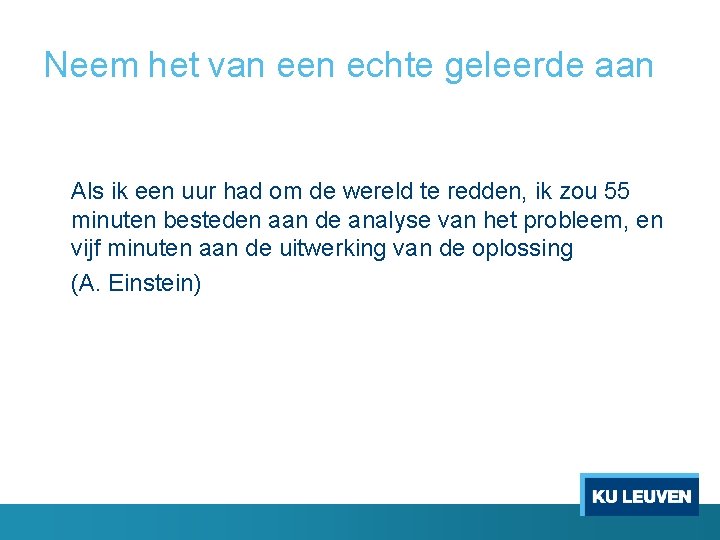 Neem het van een echte geleerde aan

Als ik een uur had om de wereld te redden, ik zou 55 minuten besteden aan de analyse van het probleem, en vijf minuten aan de uitwerking van de oplossing

(A. Einstein)

KU LEUVEN